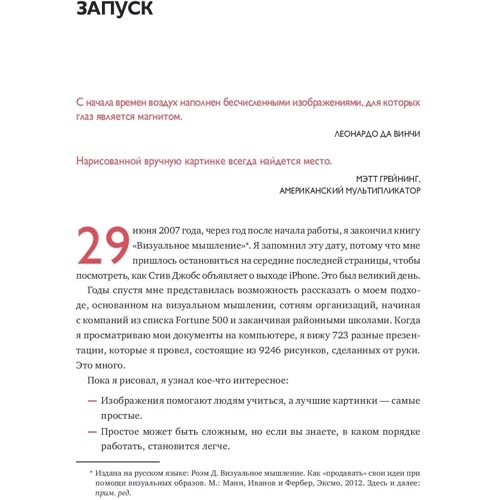 ЗАПУСК

С начала времен воздух наполнен бесчисленными изображениями, для которых глаз является магнитом.

ЛЕОНАРДО ДА ВИНЧИ

Нарисованной вручную картинке всегда найдется место.

МЭТТ ГРЕЙНИНГ, АМЕРИКАНСКИЙ МУЛЬТИПЛИКАТОР

29 июня 2007 года, через год после начала работы, я закончил книгу «Визуальное мышление»*. Я запомнил эту дату, потому что мне пришлось остановиться на середине последней страницы, чтобы посмотреть, как Стив Джобс объявляет о выходе iPhone. Это был великий день.

Годы спустя мне представилась возможность рассказать о моем подходе, основанном на визуальном мышлении, сотням организаций, начиная с компаний из списка Fortune 500 и заканчивая районными школами. Когда я просматриваю мои документы на компьютере, я вижу 723 разные презентации, которые я провел, состоящие из 9246 рисунков, сделанных от руки. Это много.

Пока я рисовал, я узнал кое-что интересное:

— Изображения помогают людям учиться, а лучшие картинки — самые простые.

— Простое может быть сложным, но если вы знаете, в каком порядке работать, становится легче.

* Издана на русском языке: Роэм Д. Визуальное мышление. Как «продавать» свои идеи при помощи визуальных образов. М.: Манн, Иванов и Фербер, Эксмо, 2012. Здесь и далее: прим. ред.